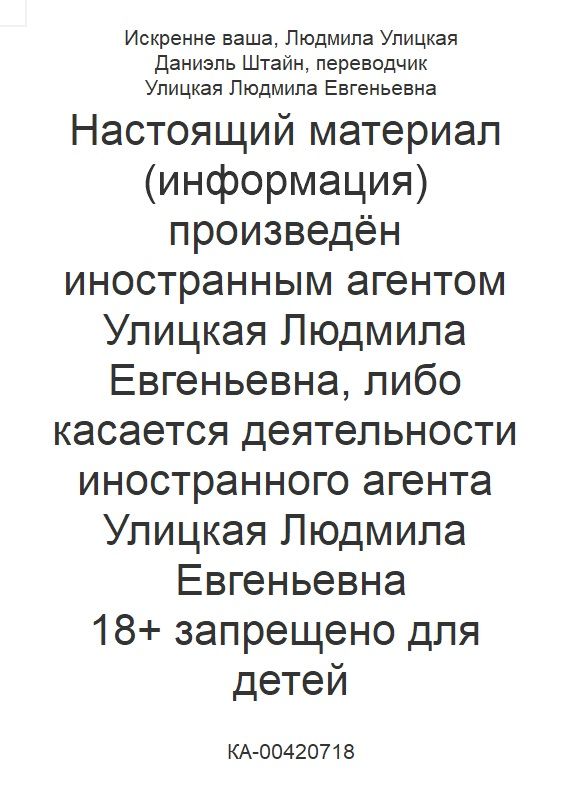 Искренне ваша, Людмила Улицкая
Даниэль Штайн, переводчик
Улицкая Людмила Евгеньевна

Настоящий материал (информация) произведён иностранным агентом Улицкая Людмила Евгеньевна, либо касается деятельности иностранного агента Улицкая Людмила Евгеньевна
18+ запрещено для детей

КА-00420718